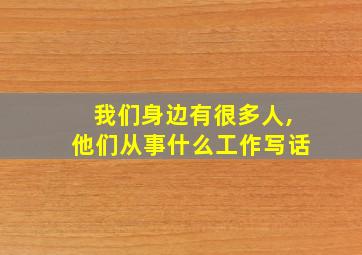 我们身边有很多人，
他们从事什么工作写话